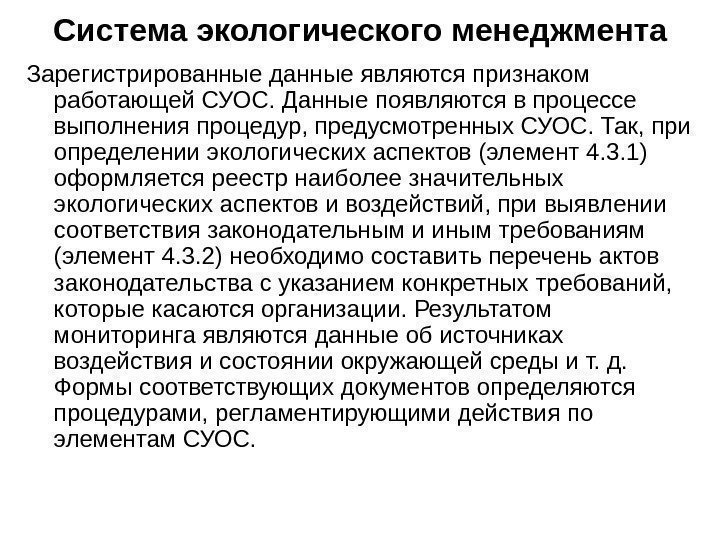 Система экологического менеджмента

Зарегистрированные данные являются признаком работающей СУОС. Данные появляются в процессе выполнения процедур, предусмотренных СУОС. Так, при определении экологических аспектов (элемент 4.3.1) оформляется реестр наиболее значительных экологических аспектов и воздействий, при выявлении соответствия законодательным и иным требованиям (элемент 4.3.2) необходимо составить перечень актов законодательства с указанием конкретных требований, которые касаются организации. Результатом мониторинга являются данные об источниках воздействия и состоянии окружающей среды и т. д. Формы соответствующих документов определяются процедурами, регламентирующими действия по элементам СУОС.